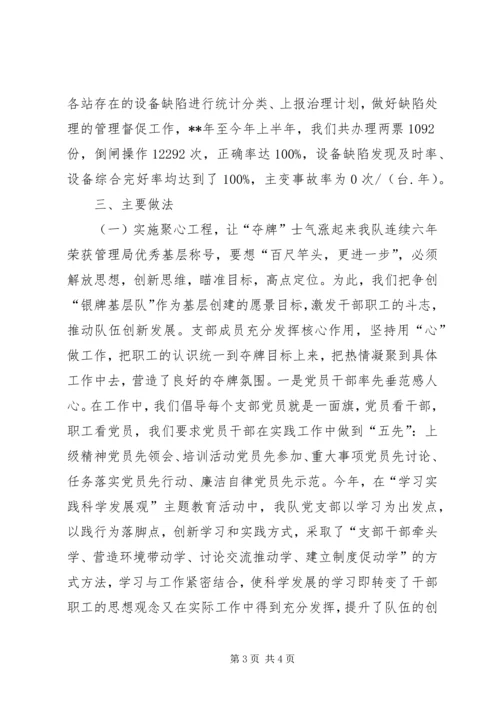 各站存在的设备缺陷进行统计分类、上报治理计划，做好缺陷处理的管理督促工作，**年至今年上半年，我们共办理两票1092份，倒闸操作12292次，正确率达100%，设备缺陷发现及时率、设备综合完好率均达到了100%，主变事故率为0次/（台.年）。

三、主要做法

（一）实施聚心工程，让“夺牌”士气涨起来我队连续六年荣获管理局优秀基层称号，要想“百尺竿头，更进一步”，必须解放思想，创新思维，瞄准目标，高点定位。为此，我们把争创“银牌基层队”作为基层创建的愿景目标，激发干部职工的斗志，推动队伍创新发展。支部成员充分发挥核心作用，坚持用“心”做工作，把职工的认识统一到夺牌目标上来，把热情凝聚到具体工作中去，营造了良好的夺牌氛围。一是党员干部率先垂范感人心。在工作中，我们倡导每个支部党员就是一面旗，党员看干部，职工看党员，我们要求党员干部在实践工作中做到“五先”：上级精神党员先领会、培训活动党员先参加、重大事项党员先讨论、任务落实党员先行动、廉洁自律党员先示范。今年，在“学习实践科学发展观”主题教育活动中，我队党支部以学习为出发点，以践行为落脚点，创新学习和实践方式，采取了“支部干部牵头学、营造环境带动学、讨论交流推动学、建立制度促动学”的方式方法，学习与工作紧密结合，使科学发展的学习即转变了干部职工的思想观念又在实际工作中得到充分发挥，提升了队伍的创

第3页 共4页